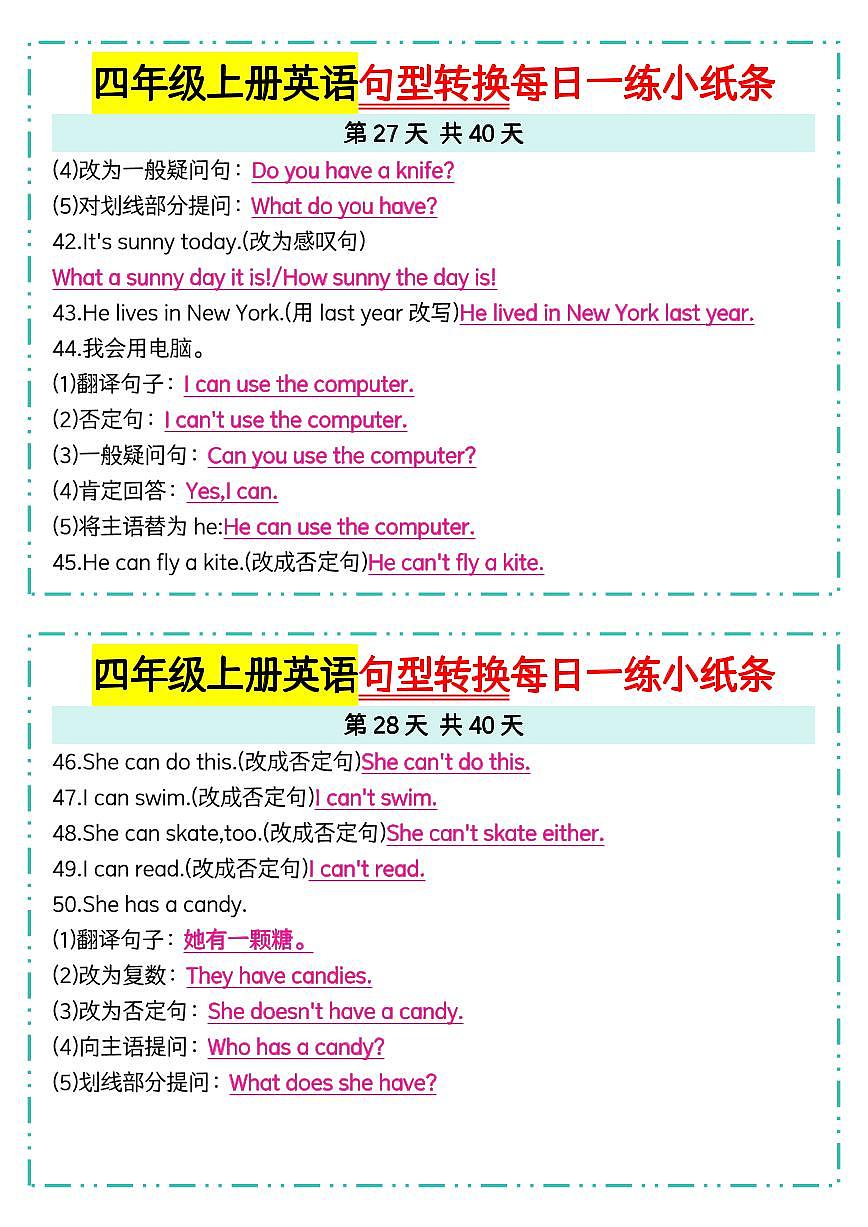 四年级上册英语句型转换每日一练小纸条

第 27 天 共 40 天

(4)改为一般疑问句：Do you have a knife?

(5)对划线部分提问：What do you have?

42.It's sunny today.(改为感叹句)

What a sunny day it is!/How sunny the day is!

43.He lives in New York.(用 last year 改写)He lived in New York last year.

44.我会用电脑。

(1)翻译句子：I can use the computer.

(2)否定句：I can't use the computer.

(3)一般疑问句：Can you use the computer?

(4)肯定回答：Yes,I can.

(5)将主语替为 he:He can use the computer.

45.He can fly a kite.(改成否定句)He can't fly a kite.

四年级上册英语句型转换每日一练小纸条

第 28 天 共 40 天

46.She can do this.(改成否定句)She can't do this.

47.I can swim.(改成否定句)I can't swim.

48.She can skate,too.(改成否定句)She can't skate either.

49.I can read.(改成否定句)I can't read.

50.She has a candy.

(1)翻译句子：她有一颗糖。

(2)改为复数：They have candies.

(3)改为否定句：She doesn't have a candy.

(4)向主语提问：Who has a candy?

(5)划线部分提问：What does she have?